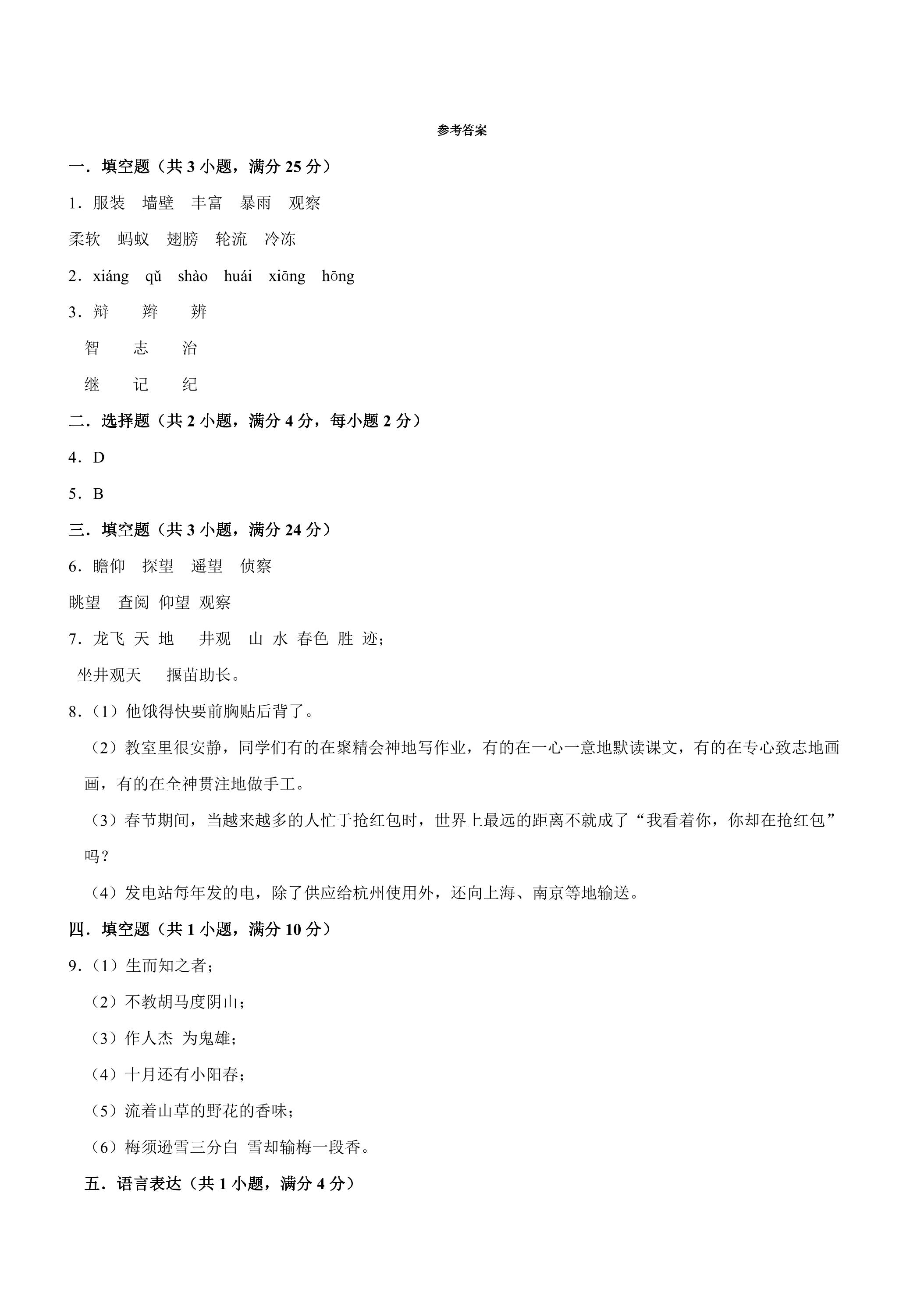 参考答案

一．填空题（共3小题，满分25分）

1．服装　墙壁　丰富　暴雨　观察

柔软　蚂蚁　翅膀　轮流　冷冻

2．xiáng　qǔ　shào　huái　xiāng　hōng

3．辩　辫　辨

智　志　治

继　记　纪

二．选择题（共2小题，满分4分，每小题2分）

4．D

5．B

三．填空题（共3小题，满分24分）

6．瞻仰　探望　遥望　侦察

眺望　查阅　仰望　观察

7．龙飞　天　地　井观　山　水　春色　胜　迹；

坐井观天　揠苗助长。

8．（1）他饿得快要前胸贴后背了。

（2）教室里很安静，同学们有的在聚精会神地写作业，有的在一心一意地默读课文，有的在专心致志地画画，有的在全神贯注地做手工。

（3）春节期间，当越来越多的人忙于抢红包时，世界上最远的距离不就成了“我看着你，你却在抢红包”吗？

（4）发电站每年发的电，除了供应给杭州使用外，还向上海、南京等地输送。

四．填空题（共1小题，满分10分）

9．（1）生而知之者；

（2）不教胡马度阴山；

（3）作人杰　为鬼雄；

（4）十月还有小阳春；

（5）流着山草的野花的香味；

（6）梅须逊雪三分白　雪却输梅一段香。

五．语言表达（共1小题，满分4分）